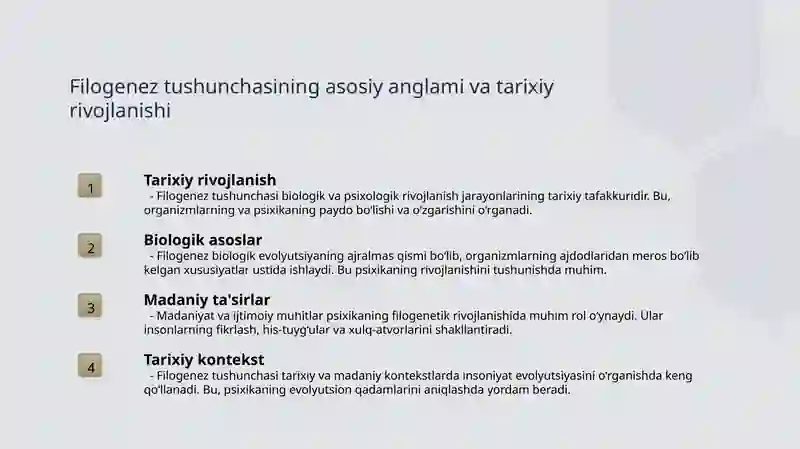 Filogenez tushunchasining asosiy anglami va tarixiy rivojlanishi

1

Tarixiy rivojlanish

- Filogenez tushunchasi biologik va psixologik rivojlanish jarayonlarining tarixiy tafakkuridir. Bu, organizmlarning va psixikaning paydo bo'lishi va o'zgarishini o'rganadi.

2

Biologik asoslar

- Filogenez biologik evolyutsiyaning ajralmas qismi bo'lib, organizmlarning ajdodlaridan meros bo'lib kelgan xususiyatlar ustida ishlaydi. Bu psixikaning rivojlanishini tushunishda muhim.

3

Madaniy ta'sirlar

- Madaniyat va ijtimoiy muhitlar psixikaning filogenetik rivojlanishida muhim rol o'ynaydi. Ular insonlarning fikrlash, his-tuyg'ular va xulq-atvorlarini shakllantiradi.

4

Tarixiy kontekst

- Filogenez tushunchasi tarixiy va madaniy kontekstlarda insoniyat evolyutsiyasini o'rganishda keng qo'llanadi. Bu, psixikaning evolyutsion qadamlarini aniqlashda yordam beradi.